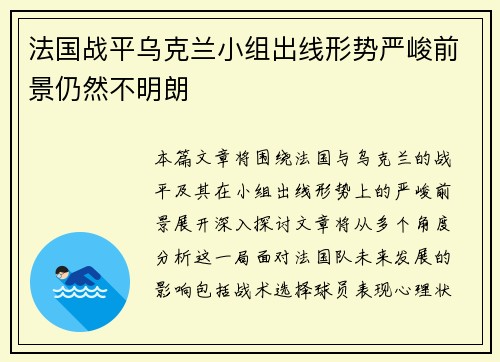 法国战平乌克兰小组出线形势严峻前景仍然不明朗

本篇文章将围绕法国与乌克兰的战平及其在小组出线形势上的严峻前景展开深入探讨文章将从多个角度分析这一局面对法国队未来发展的影响包括战术选择球员表现心理状